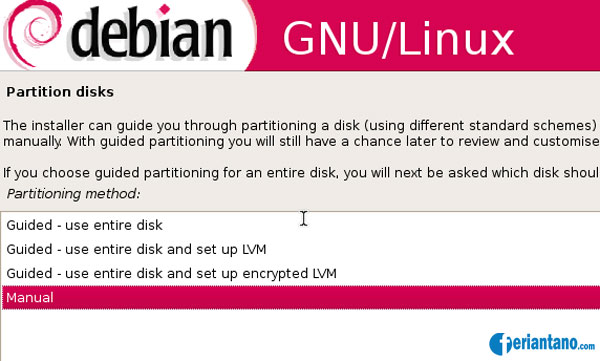 debian GNU/Linux

Partition disks

The installer can guide you through partitioning a disk (using different standard schemes) manually. With guided partitioning you will still have a chance later to review and customise

If you choose guided partitioning for an entire disk, you will next be asked which disk shoul

Partitioning method:

Guided - use entire disk

Guided - use entire disk and set up LVM

Guided - use entire disk and set up encrypted LVM

Manual

feriantano.com